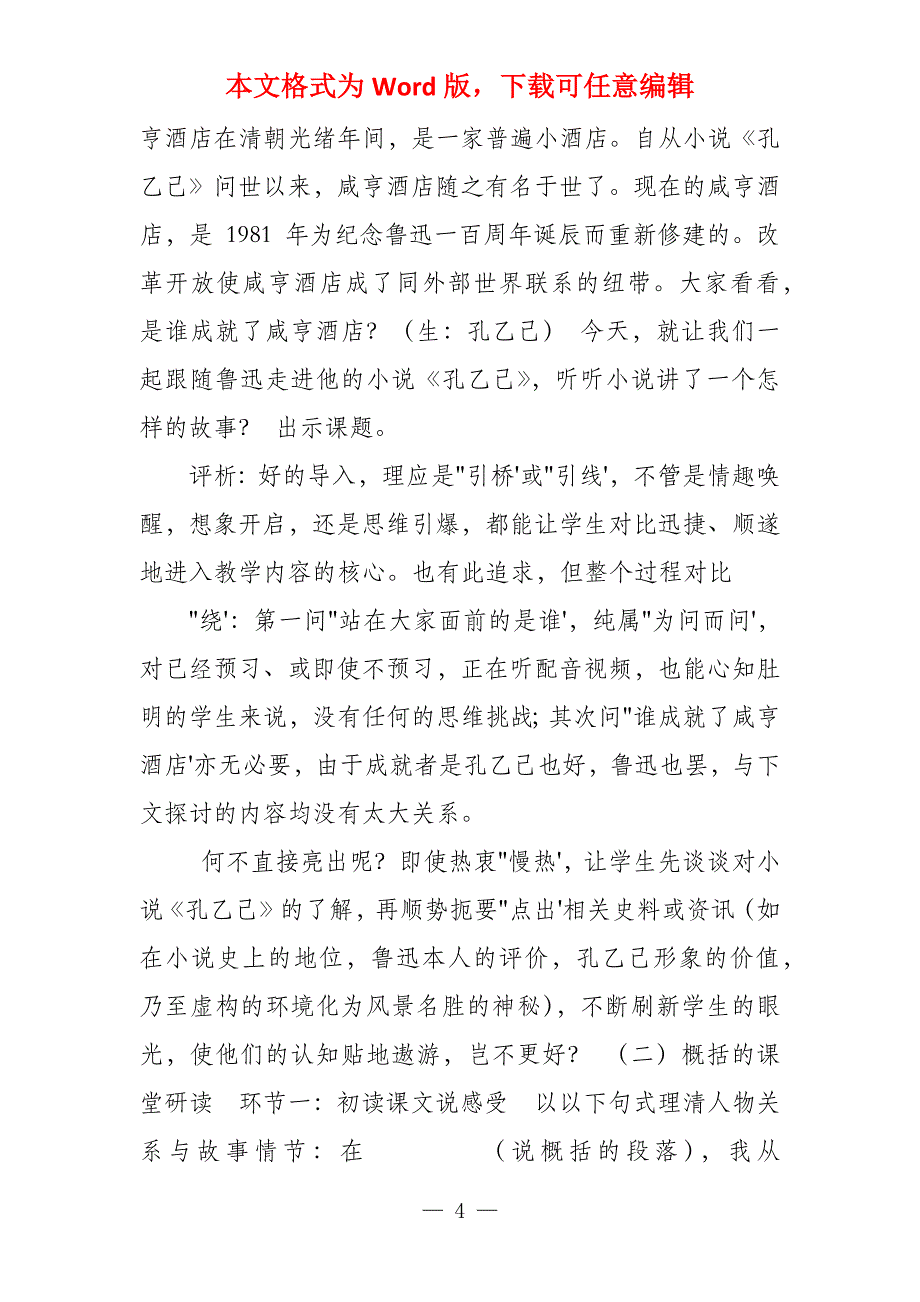 本文格式为 Word 版，下载可任意编辑

亨酒店在清朝光绪年间，是一家普遍小酒店。自从小说《孔乙己》问世以来，咸亨酒店随之有名于世了。现在的咸亨酒店，是 1981 年为纪念鲁迅一百周年诞辰而重新修建的。改革开放使咸亨酒店成了同外部世界联系的纽带。大家看看，是谁成就了咸亨酒店？（生：孔乙己） 今天，就让我们一起跟随鲁迅走进他的小说《孔乙己》，听听小说讲了一个怎样的故事？ 出示课题。

评析：好的导入，理应是"引桥'或"引线'，不管是情趣唤醒，想象开启，还是思维引爆，都能让学生对比迅捷、顺遂地进入教学内容的核心。也有此追求，但整个过程对比

"绕'：第一问"站在大家面前的是谁'，纯属"为问而问'，对已经预习、或即使不预习，正在听配音视频，也能心知肚明的学生来说，没有任何的思维挑战；其次问"谁成就了咸亨酒店'亦无必要，由于成就者是孔乙己也好，鲁迅也罢，与下文探讨的内容均没有太大关系。

何不直接亮出呢？即使热衷"慢热'，让学生先谈谈对小说《孔乙己》的了解，再顺势扼要"点出'相关史料或资讯（如在小说史上的地位，鲁迅本人的评价，孔乙己形象的价值，乃至虚构的环境化为风景名胜的神秘），不断刷新学生的眼光，使他们的认知贴地遨游，岂不更好？ （二）概括的课堂研读 环节一：初读课文说感受 以以下句式理清人物关系与故事情节：在 （说概括的段落），我从

— 4 —